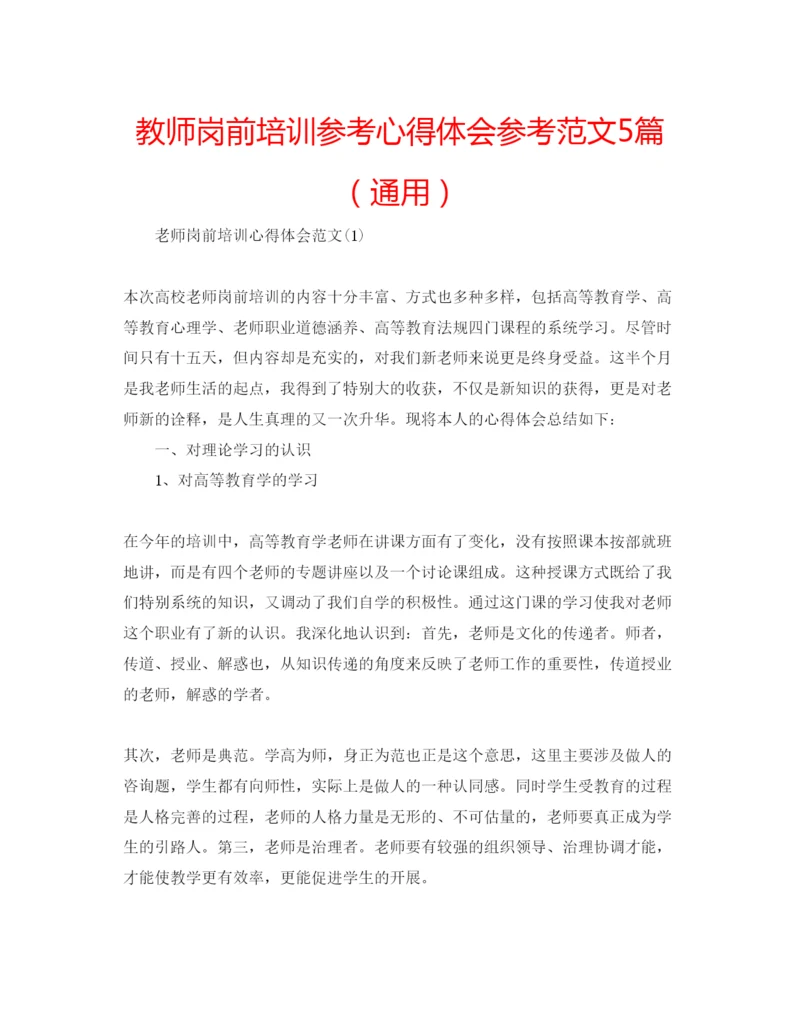 教师岗前培训参考心得体会参考范文5篇（通用）

老师岗前培训心得体会范文(1)

本次高校老师岗前培训的内容十分丰富、方式也多种多样，包括高等教育学、高等教育心理学、老师职业道德涵养、高等教育法规四门课程的系统学习。尽管时间只有十五天，但内容却是充实的，对我们新老师来说更是终身受益。这半个月是我老师生活的起点，我得到了特别大的收获，不仅是新知识的获得，更是对老师新的诠释，是人生真理的又一次升华。现将本人的心得体会总结如下：

一、对理论学习的认识

1、对高等教育学的学习

在今年的培训中，高等教育学老师在讲课方面有了变化，没有按照课本按部就班地讲，而是有四个老师的专题讲座以及一个讨论课组成。这种授课方式既给了我们特别系统的知识，又调动了我们自学的积极性。通过这门课的学习使我对老师这个职业有了新的认识。我深化地认识到：首先，老师是文化的传递者。师者，传道、授业、解惑也，从知识传递的角度来反映了老师工作的重要性，传道授业的老师，解惑的学者。

其次，老师是典范。学高为师，身正为范也正是这个意思，这里主要涉及做人的咨询题，学生都有向师性，实际上是做人的一种认同感。同时学生受教育的过程是人格完善的过程，老师的人格力量是无形的、不可估量的，老师要真正成为学生的引路人。第三，老师是治理者。老师要有较强的组织领导、治理协调才能，才能使教学更有效率，更能促进学生的开展。